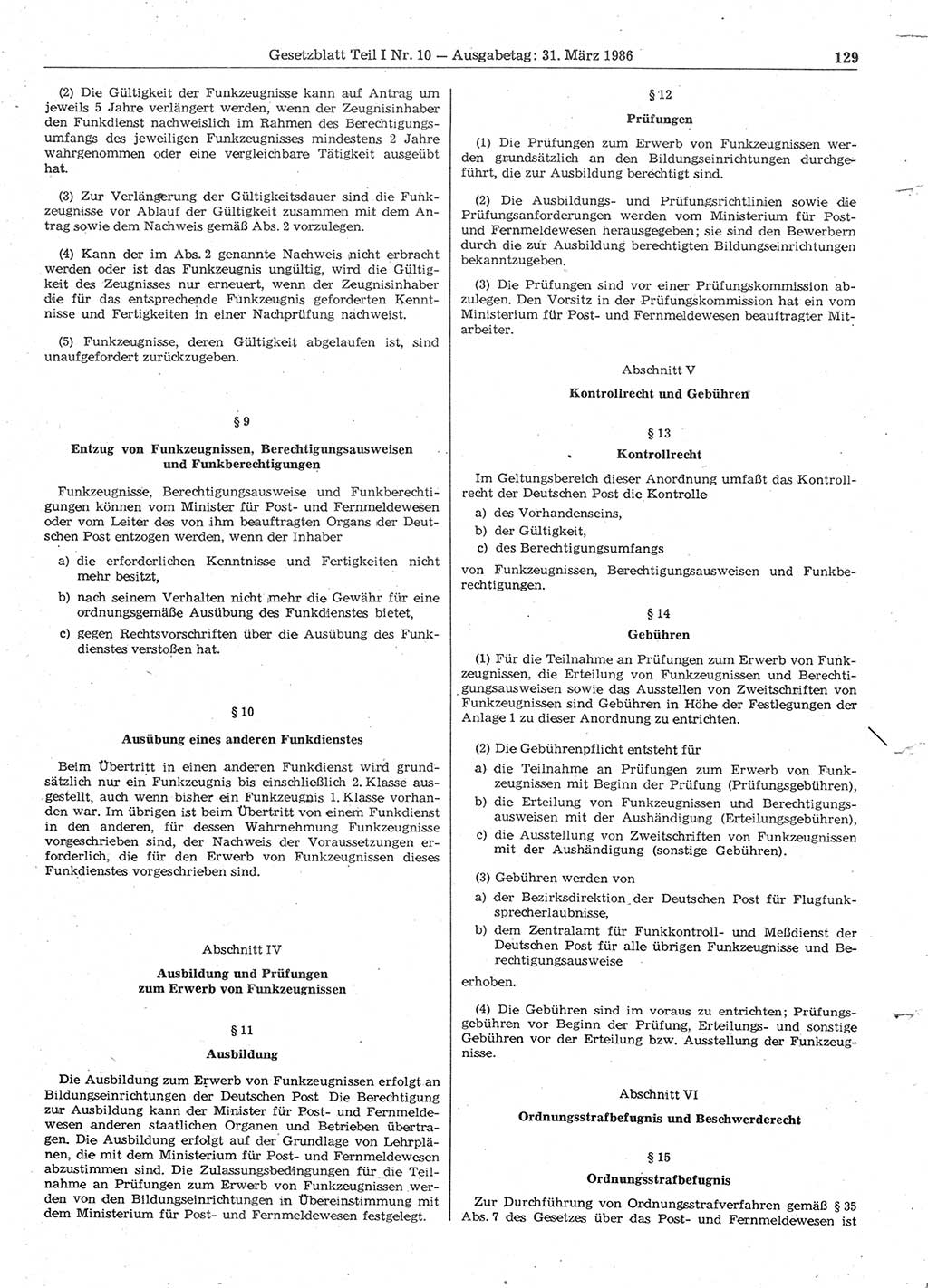 Gesetzblatt Teil I Nr. 10 — Ausgabetag: 31. März 1986 129

(2) Die Gültigkeit der Funkzeugnisse kann auf Antrag um jeweils 5 Jahre verlängert werden, wenn der Zeugnisinhaber den Funkdienst nachweislich im Rahmen des Berechtigungsumfangs des jeweiligen Funkzeugnisses mindestens 2 Jahre wahrgenommen oder eine vergleichbare Tätigkeit ausgeübt hat.

(3) Zur Verlängerung der Gültigkeitsdauer sind die Funkzeugnisse vor Ablauf der Gültigkeit zusammen mit dem Antrag sowie dem Nachweis gemäß Abs. 2 vorzulegen.

(4) Kann der im Abs. 2 genannte Nachweis nicht erbracht werden oder ist das Funkzeugnis ungültig, wird die Gültigkeit des Zeugnisses nur erneuert, wenn der Zeugnisinhaber die für das entsprechende Funkzeugnis geforderten Kenntnisse und Fertigkeiten in einer Nachprüfung nachweist.

(5) Funkzeugnisse, deren Gültigkeit abgelaufen ist, sind unaufgefordert zurückzugeben.

§ 9

Entzug von Funkzeugnissen, Berechtigungsausweisen und Funkberechtigungen

Funkzeugnisse, Berechtigungsausweise und Funkberechtigungen können vom Minister für Post- und Fernmeldewesen oder vom Leiter des von ihm beauftragten Organs der Deutschen Post entzogen werden, wenn der Inhaber

a) die erforderlichen Kenntnisse und Fertigkeiten nicht mehr besitzt,

b) nach seinem Verhalten nicht mehr die Gewähr für eine ordnungsgemäße Ausübung des Funkdienstes bietet,

c) gegen Rechtsvorschriften über die Ausübung des Funkdienstes verstoßen hat.

§ 10

Ausübung eines anderen Funkdienstes

Beim Übertritt in einen anderen Funkdienst wird grundsätzlich nur ein Funkzeugnis bis einschließlich 2. Klasse ausgestellt, auch wenn bisher ein Funkzeugnis 1. Klasse vorhanden war. Im übrigen ist beim Übertritt von einem Funkdienst in den anderen, für dessen Wahrnehmung Funkzeugnisse vorgeschrieben sind, der Nachweis der Voraussetzungen erforderlich, die für den Erwerb von Funkzeugnissen dieses Funkdienstes vorgeschrieben sind.

Abschnitt IV

Ausbildung und Prüfungen zum Erwerb von Funkzeugnissen

§ 11

Ausbildung

Die Ausbildung zum Erwerb von Funkzeugnissen erfolgt an Bildungseinrichtungen der Deutschen Post. Die Berechtigung zur Ausbildung kann der Minister für Post- und Fernmeldewesen anderen staatlichen Organen und Betrieben übertragen. Die Ausbildung erfolgt auf der Grundlage von Lehrplänen, die mit dem Ministerium für Post- und Fernmeldewesen abzustimmen sind. Die Zulassungsbedingungen für die Teilnahme an Prüfungen zum Erwerb von Funkzeugnissen werden von den Bildungseinrichtungen in Übereinstimmung mit dem Ministerium für Post- und Fernmeldewesen festgelegt.

§ 12

Prüfungen

(1) Die Prüfungen zum Erwerb von Funkzeugnissen werden grundsätzlich an den Bildungseinrichtungen durchgeführt, die zur Ausbildung berechtigt sind.

(2) Die Ausbildungs- und Prüfungsrichtlinien sowie die Prüfungsanforderungen werden vom Ministerium für Post- und Fernmeldewesen herausgegeben; sie sind den Bewerbern durch die zur Ausbildung berechtigten Bildungseinrichtungen bekanntzugeben.

(3) Die Prüfungen sind vor einer Prüfungskommission abzulegen. Den Vorsitz in der Prüfungskommission hat ein vom Ministerium für Post- und Fernmeldewesen beauftragter Mitarbeiter.

Abschnitt V

Kontrollrecht und Gebühren

§ 13

Kontrollrecht

Im Geltungsbereich dieser Anordnung umfaßt das Kontrollrecht der Deutschen Post die Kontrolle

a) des Vorhandenseins,

b) der Gültigkeit,

c) des Berechtigungsumfangs

von Funkzeugnissen, Berechtigungsausweisen und Funkberechtigungen.

§ 14

Gebühren

(1) Für die Teilnahme an Prüfungen zum Erwerb von Funkzeugnissen, die Erteilung von Funkzeugnissen und Berechtigungsausweisen sowie das Ausstellen von Zweitschriften von Funkzeugnissen sind Gebühren in Höhe der Festlegungen der Anlage 1 zu dieser Anordnung zu entrichten.

(2) Die Gebührenpflicht entsteht für

a) die Teilnahme an Prüfungen zum Erwerb von Funkzeugnissen mit Beginn der Prüfung (Prüfungsgebühren),

b) die Erteilung von Funkzeugnissen und Berechtigungsausweisen mit der Aushändigung (Erteilungsgebühren),

c) die Ausstellung von Zweitschriften von Funkzeugnissen mit der Aushändigung (sonstige Gebühren).

(3) Gebühren werden von

a) der Bezirksdirektion der Deutschen Post für Flugfunksprecherlaubnisse,

b) dem Zentralamt für Funkkontroll- und Meßdienst der Deutschen Post für alle übrigen Funkzeugnisse und Berechtigungsausweise

erhoben.

(4) Die Gebühren sind im voraus zu entrichten; Prüfungsgebühren vor Beginn der Prüfung, Erteilungs- und sonstige Gebühren vor der Erteilung bzw. Ausstellung der Funkzeugnisse.

Abschnitt VI

Ordnungsstrafbefugnis und Beschwerderecht

§ 15

Ordnungsstrafbefugnis

Zur Durchführung von Ordnungsstrafverfahren gemäß § 35 Abs. 7 des Gesetzes über das Post- und Fernmeldewesen ist